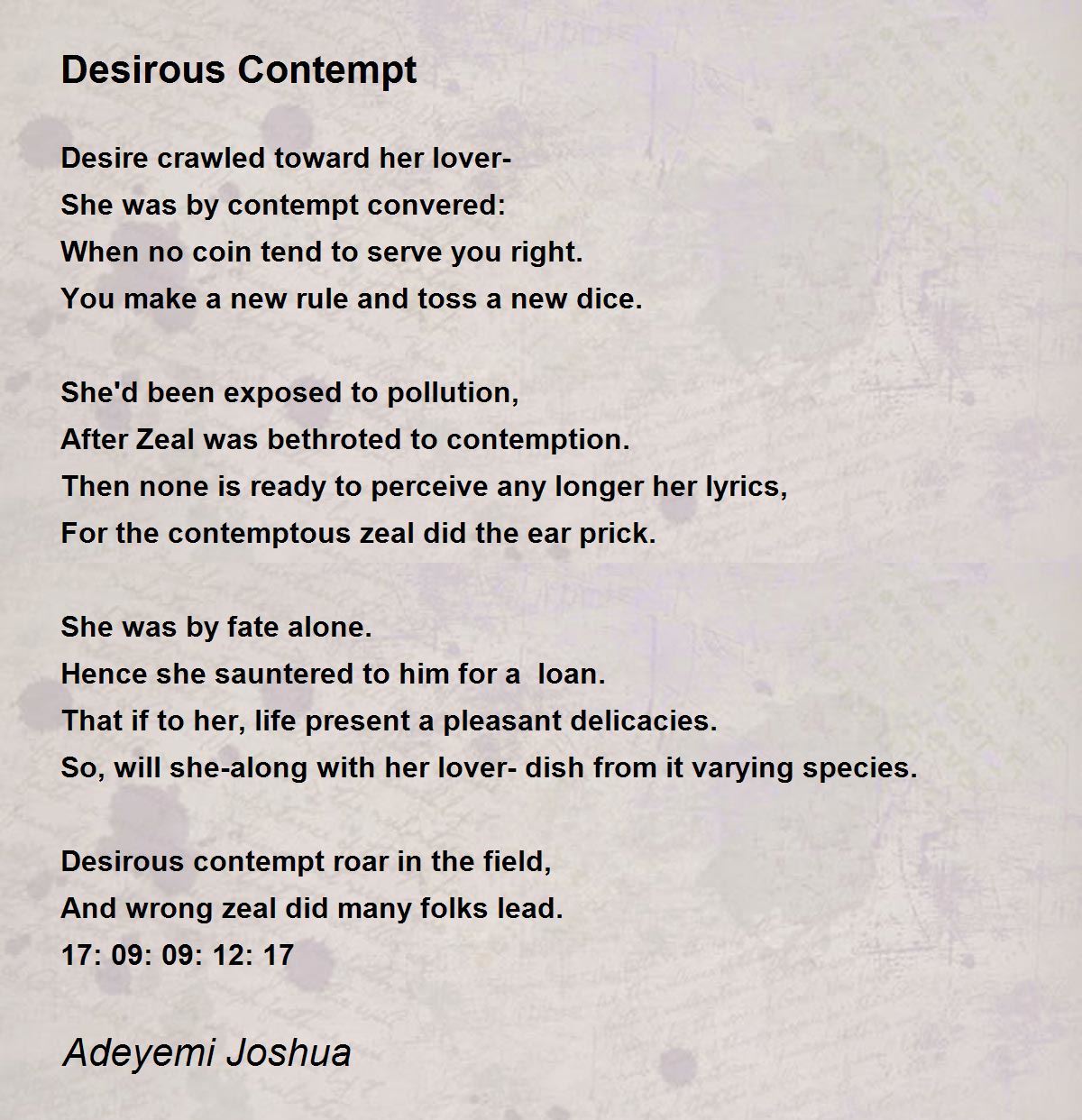 Desirous Contempt

Desire crawled toward her lover-
She was by contempt convered:
When no coin tend to serve you right.
You make a new rule and toss a new dice.

She'd been exposed to pollution,
After Zeal was bethroted to contemption.
Then none is ready to perceive any longer her lyrics,
For the contemptous zeal did the ear prick.

She was by fate alone.
Hence she sauntered to him for a  loan.
That if to her, life present a pleasant delicacies.
So, will she-along with her lover- dish from it varying species.

Desirous contempt roar in the field,
And wrong zeal did many folks lead.
17: 09: 09: 12: 17

Adeyemi Joshua